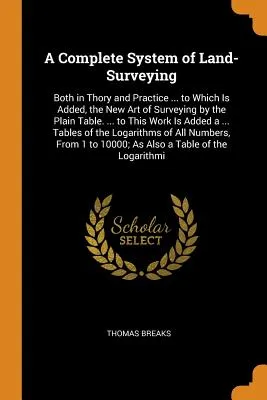 A Complete System of Land-Surveying

Both in Thory and Practice ... to Which Is Added, the New Art of Surveying by the Plain Table. ... to This Work Is Added a ... Tables of the Logarithms of All Numbers, From 1 to 10000; As Also a Table of the Logarithmi

Scholar
SELECT

THOMAS BREAKS